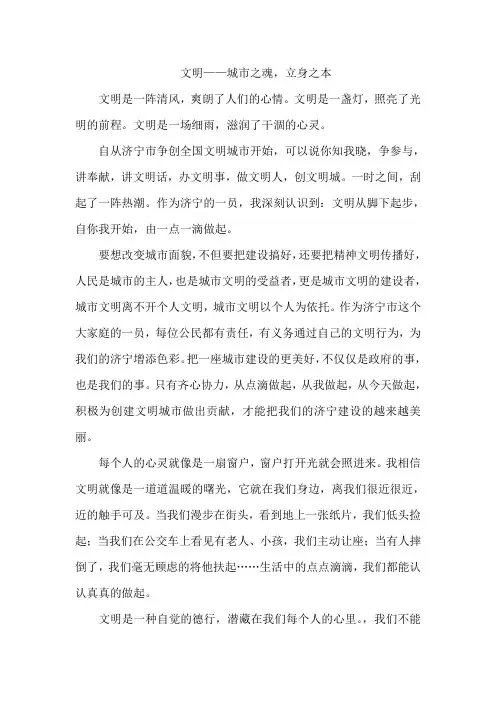 文明——城市之魂，立身之本

文明是一阵清风，爽朗了人们的心情。文明是一盏灯，照亮了光明的前程。文明是一场细雨，滋润了干涸的心灵。

自从济宁市争创全国文明城市开始，可以说你知我晓，争参与，讲奉献，讲文明话，办文明事，做文明人，创文明城。一时之间，刮起了一阵热潮。作为济宁的一员，我深刻认识到：文明从脚下起步，自你我开始，由一点一滴做起。

要想改变城市面貌，不但要把建设搞好，还要把精神文明传播好，人民是城市的主人，也是城市文明的受益者，更是城市文明的建设者，城市文明离不开个人文明，城市文明以个人为依托。作为济宁市这个大家庭的一员，每位公民都有责任，有义务通过自己的文明行为，为我们的济宁增添色彩。把一座城市建设的更美好，不仅仅是政府的事，也是我们的事。只有齐心协力，从点滴做起，从我做起，从今天做起，积极为创建文明城市做出贡献，才能把我们的济宁建设的越来越美丽。

每个人的心灵就像是一扇窗户，窗户打开光就会照进来。我相信文明就像是一道道温暖的曙光，它就在我们身边，离我们很近很近，近的触手可及。当我们漫步在街头，看到地上一张纸片，我们低头捡起；当我们在公交车上看见有老人、小孩，我们主动让座；当有人摔倒了，我们毫无顾虑的将他扶起……生活中的点点滴滴，我们都能认认真真的做起。

文明是一种自觉的德行，潜藏在我们每个人的心里。，我们不能